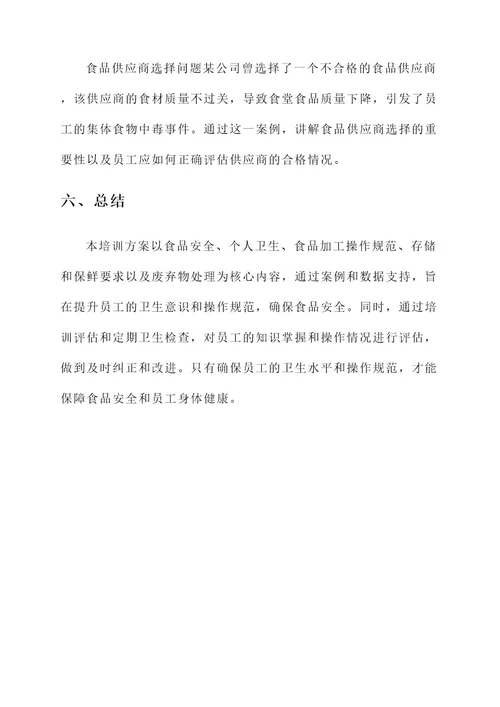 食品供应商选择问题某公司曾选择了一个不合格的食品供应商，该供应商的食材质量不过关，导致食堂食品质量下降，引发了员工的集体食物中毒事件。通过这一案例，讲解食品供应商选择的重要性以及员工应如何正确评估供应商的合格情况。

六、总结

本培训方案以食品安全、个人卫生、食品加工操作规范、存储和保鲜要求以及废弃物处理为核心内容，通过案例和数据支持，旨在提升员工的卫生意识和操作规范，确保食品安全。同时，通过培训评估和定期卫生检查，对员工的知识掌握和操作情况进行评估，做到及时纠正和改进。只有确保员工的卫生水平和操作规范，才能保障食品安全和员工身体健康。